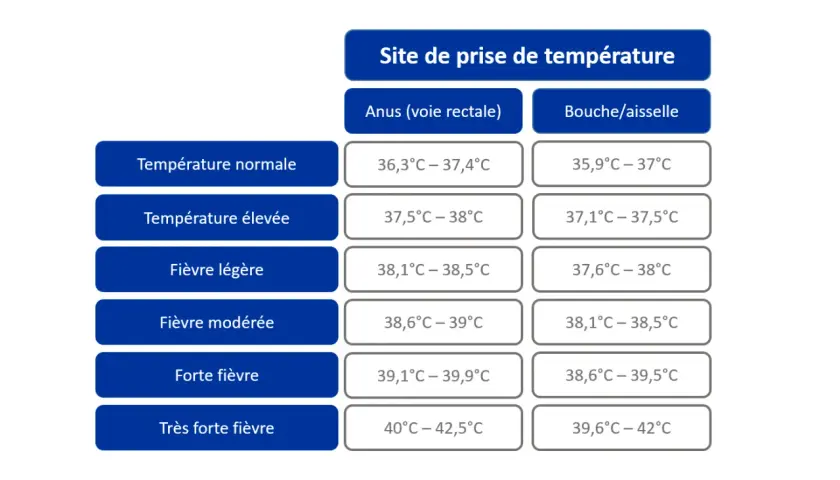 Site de prise de température

| | Anus (voie rectale) | Bouche/aisselle |
|---|---|---|
| Température normale | 36,3°C – 37,4°C | 35,9°C – 37°C |
| Température élevée | 37,5°C – 38°C | 37,1°C – 37,5°C |
| Fièvre légère | 38,1°C – 38,5°C | 37,6°C – 38°C |
| Fièvre modérée | 38,6°C – 39°C | 38,1°C – 38,5°C |
| Forte fièvre | 39,1°C – 39,9°C | 38,6°C – 39,5°C |
| Très forte fièvre | 40°C – 42,5°C | 39,6°C – 42°C |